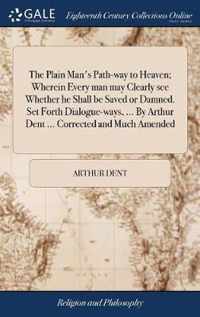 GALE

Eighteenth Century Collections Online

The Plain Man's Path-way to Heaven; Wherein Every man may Clearly see Whether he Shall be Saved or Damned. Set Forth Dialogue-ways. ... By Arthur Dent ... Corrected and Much Amended

ARTHUR DENT

Religion and Philosophy